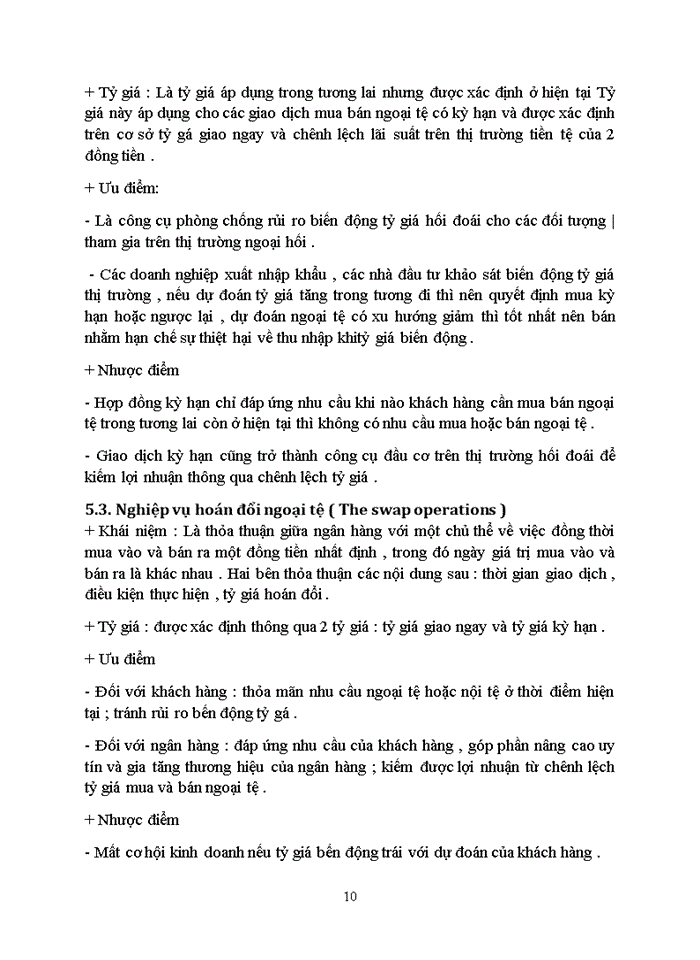 + Tỷ giá : Là tỷ giá áp dụng trong tương lai nhưng được xác định ở hiện tại Tỷ giá này áp dụng cho các giao dịch mua bán ngoại tệ có kỳ hạn và được xác định trên cơ sở tỷ gá giao ngay và chênh lệch lãi suất trên thị trường tiền tệ của 2 đồng tiền .

+ Ưu điểm:

- Là công cụ phòng chống rủi ro biến động tỷ giá hối đoái cho các đối tượng | tham gia trên thị trường ngoại hối .

- Các doanh nghiệp xuất nhập khẩu , các nhà đầu tư khảo sát biến động tỷ giá thị trường , nếu dự đoán tỷ giá tăng trong tương đi thì nên quyết định mua kỳ hạn hoặc ngược lại , dự đoán ngoại tệ có xu hướng giảm thì tốt nhất nên bán nhằm hạn chế sự thiệt hại về thu nhập khitỷ giá biến động .

+ Nhược điểm

- Hợp đồng kỳ hạn chỉ đáp ứng nhu cầu khi nào khách hàng cần mua bán ngoại tệ trong tương lai còn ở hiện tại thì không có nhu cầu mua hoặc bán ngoại tệ .

- Giao dịch kỳ hạn cũng trở thành công cụ đầu cơ trên thị trường hối đoái để kiếm lợi nhuận thông qua chênh lệch tỷ giá .

5.3. Nghiệp vụ hoán đổi ngoại tệ ( The swap operations )
+ Khái niệm : Là thỏa thuận giữa ngân hàng với một chủ thể về việc đồng thời mua vào và bán ra một đồng tiền nhất định , trong đó ngày giá trị mua vào và bán ra là khác nhau . Hai bên thỏa thuận các nội dung sau : thời gian giao dịch , điều kiện thực hiện , tỷ giá hoán đổi .

+ Tỷ giá : được xác định thông qua 2 tỷ giá : tỷ giá giao ngay và tỷ giá kỳ hạn .

+ Ưu điểm

- Đối với khách hàng : thỏa mãn nhu cầu ngoại tệ hoặc nội tệ ở thời điểm hiện tại ; tránh rủi ro bến động tỷ gá .

- Đối với ngân hàng : đáp ứng nhu cầu của khách hàng , góp phần nâng cao uy tín và gia tăng thương hiệu của ngân hàng ; kiếm được lợi nhuận từ chênh lệch tỷ giá mua và bán ngoại tệ .

+ Nhược điểm

- Mất cơ hội kinh doanh nếu tỷ giá bến động trái với dự đoán của khách hàng .

10